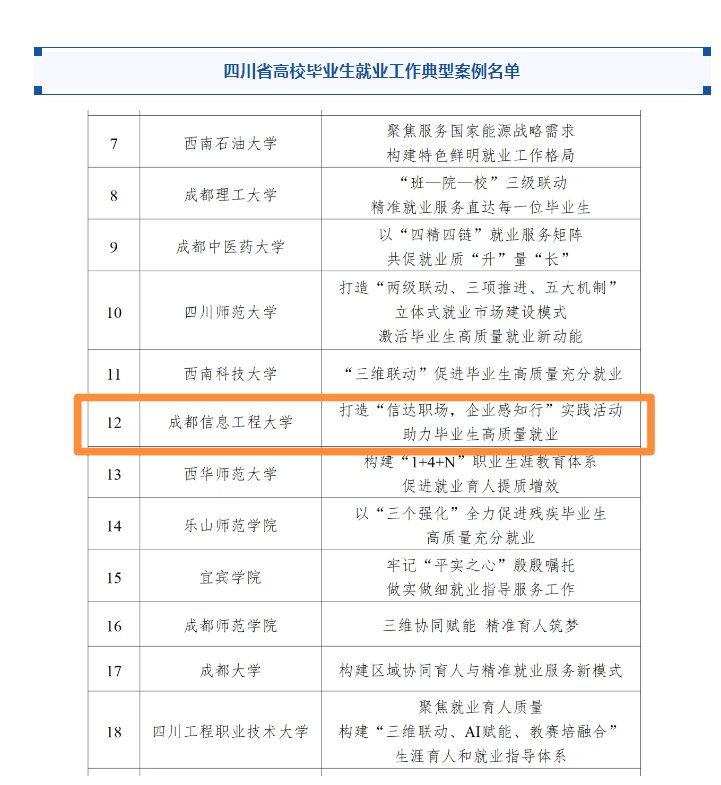 四川省高校毕业生就业工作典型案例名单

| | | |
|---|---|---|
| 7 | 西南石油大学 | 聚焦服务国家能源战略需求 构建特色鲜明就业工作格局 |
| 8 | 成都理工大学 | “班—院—校”三级联动 精准就业服务直达每一位毕业生 |
| 9 | 成都中医药大学 | 以“四精四链”就业服务矩阵 共促就业质“升”量“长” |
| 10 | 四川师范大学 | 打造“两级联动、三项推进、五大机制” 立体式就业市场建设模式 激活毕业生高质量就业新动能 |
| 11 | 西南科技大学 | “三维联动”促进毕业生高质量充分就业 |
| 12 | 成都信息工程大学 | 打造“信达职场，企业感知行”实践活动 助力毕业生高质量就业 |
| 13 | 西华师范大学 | 构建“1+4+N”职业生涯教育体系 促进就业育人提质增效 |
| 14 | 乐山师范学院 | 以“三个强化”全力促进残疾毕业生 高质量充分就业 |
| 15 | 宜宾学院 | 牢记“平实之心”殷殷嘱托 做实做细就业指导服务工作 |
| 16 | 成都师范学院 | 三维协同赋能 精准育人筑梦 |
| 17 | 成都大学 | 构建区域协同育人与精准就业服务新模式 |
| 18 | 四川工程职业技术大学 | 聚焦就业育人质量 构建“三维联动、AI赋能、教赛培融合” 生涯育人和就业指导体系 |